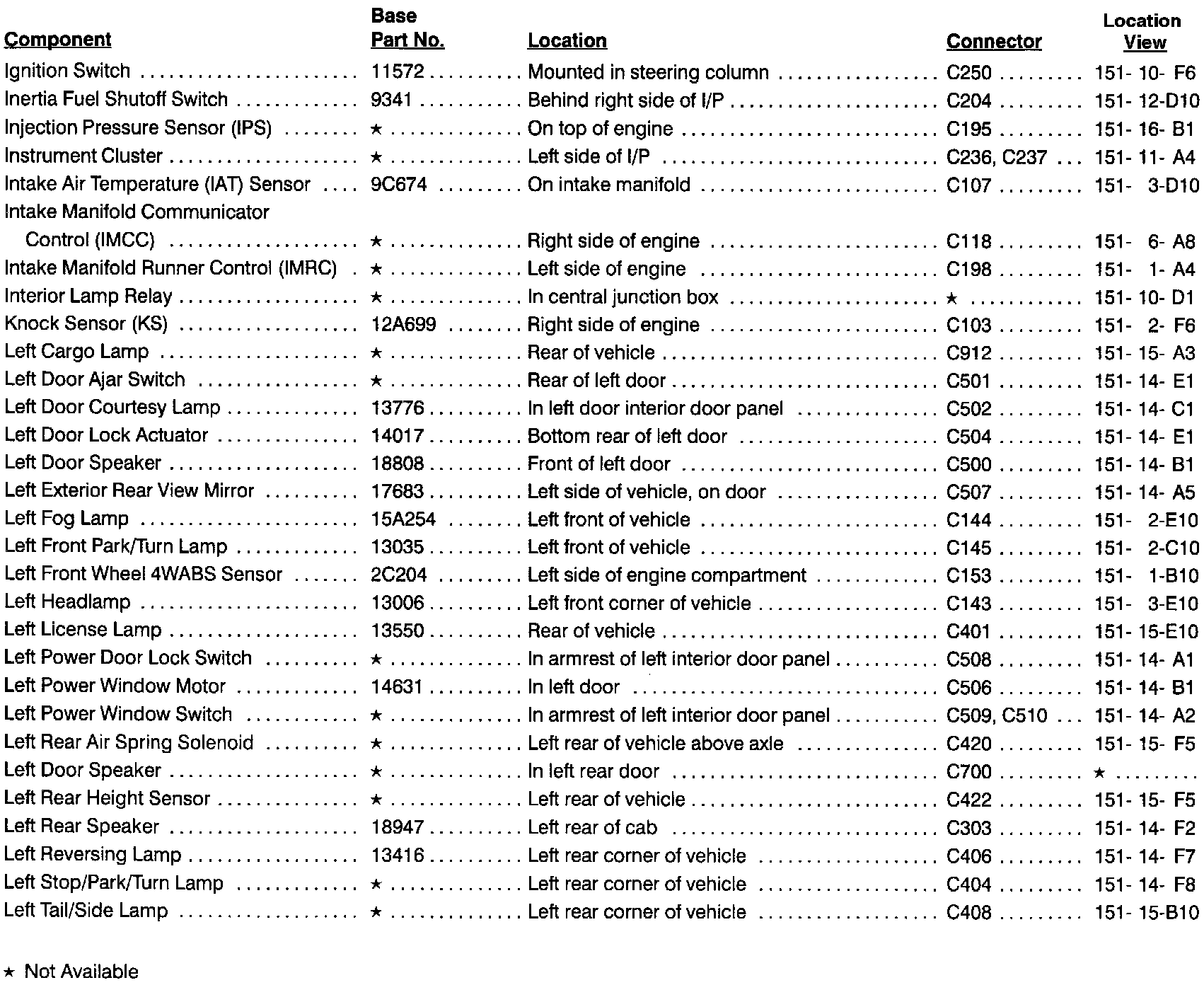 | Component | Base Part No. | Location | Connector | Location View |
|---|---|---|---|---|
| Ignition Switch | 11572 | Mounted in steering column | C250 | 151- 10- F6 |
| Inertia Fuel Shutoff Switch | 9341 | Behind right side of I/P | C204 | 151- 12-D10 |
| Injection Pressure Sensor (IPS) | ★ | On top of engine | C195 | 151- 16- B1 |
| Instrument Cluster | ★ | Left side of I/P | C236, C237 | 151- 11- A4 |
| Intake Air Temperature (IAT) Sensor | 9C674 | On intake manifold | C107 | 151- 3-D10 |
| Intake Manifold Communicator Control (IMCC) | ★ | Right side of engine | C118 | 151- 6- A8 |
| Intake Manifold Runner Control (IMRC) | ★ | Left side of engine | C198 | 151- 1- A4 |
| Interior Lamp Relay | ★ | In central junction box | ★ | 151- 10- D1 |
| Knock Sensor (KS) | 12A699 | Right side of engine | C103 | 151- 2- F6 |
| Left Cargo Lamp | ★ | Rear of vehicle | C912 | 151- 15- A3 |
| Left Door Ajar Switch | ★ | Rear of left door | C501 | 151- 14- E1 |
| Left Door Courtesy Lamp | 13776 | In left door interior door panel | C502 | 151- 14- C1 |
| Left Door Lock Actuator | 14017 | Bottom rear of left door | C504 | 151- 14- E1 |
| Left Door Speaker | 18808 | Front of left door | C500 | 151- 14- B1 |
| Left Exterior Rear View Mirror | 17683 | Left side of vehicle, on door | C507 | 151- 14- A5 |
| Left Fog Lamp | 15A254 | Left front of vehicle | C144 | 151- 2-E10 |
| Left Front Park/Turn Lamp | 13035 | Left front of vehicle | C145 | 151- 2-C10 |
| Left Front Wheel 4WABS Sensor | 2C204 | Left side of engine compartment | C153 | 151- 1-B10 |
| Left Headlamp | 13006 | Left front corner of vehicle | C143 | 151- 3-E10 |
| Left License Lamp | 13550 | Rear of vehicle | C401 | 151- 15-E10 |
| Left Power Door Lock Switch | ★ | In armrest of left interior door panel | C508 | 151- 14- A1 |
| Left Power Window Motor | 14631 | In left door | C506 | 151- 14- B1 |
| Left Power Window Switch | ★ | In armrest of left interior door panel | C509, C510 | 151- 14- A2 |
| Left Rear Air Spring Solenoid | ★ | Left rear of vehicle above axle | C420 | 151- 15- F5 |
| Left Door Speaker | ★ | In left rear door | C700 | ★ |
| Left Rear Height Sensor | ★ | Left rear of vehicle | C422 | 151- 15- F5 |
| Left Rear Speaker | 18947 | Left rear of cab | C303 | 151- 14- F2 |
| Left Reversing Lamp | 13416 | Left rear corner of vehicle | C406 | 151- 14- F7 |
| Left Stop/Park/Turn Lamp | ★ | Left rear corner of vehicle | C404 | 151- 14- F8 |
| Left Tail/Side Lamp | ★ | Left rear corner of vehicle | C408 | 151- 15-B10 |

★ Not Available